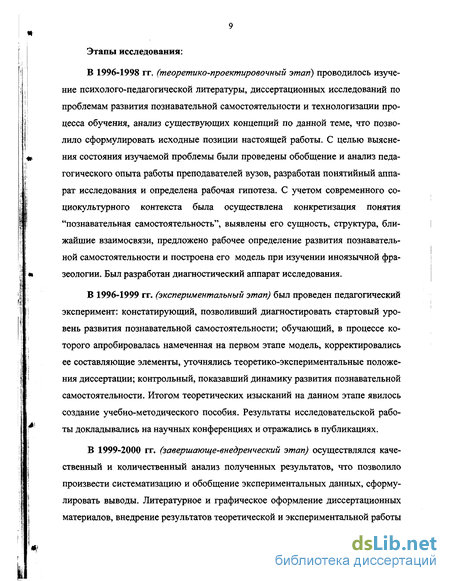 9

Этапы исследования:

В 1996-1998 гг. (теоретико-проектировочный этап) проводилось изучение психолого-педагогической литературы, диссертационных исследований по проблемам развития познавательной самостоятельности и технологизации процесса обучения, анализ существующих концепций по данной теме, что позволило сформулировать исходные позиции настоящей работы. С целью выяснения состояния изучаемой проблемы были проведены обобщение и анализ педагогического опыта работы преподавателей вузов, разработан понятийный аппарат исследования и определена рабочая гипотеза. С учетом современного социокультурного контекста была осуществлена конкретизация понятия "познавательная самостоятельность", выявлены его сущность, структура, ближайшие взаимосвязи, предложено рабочее определение развития познавательной самостоятельности и построена его модель при изучении иноязычной фразеологии. Был разработан диагностический аппарат исследования.

В 1996-1999 гг. (экспериментальный этап) был проведен педагогический эксперимент: констатирующий, позволивший диагностировать стартовый уровень развития познавательной самостоятельности; обучающий, в процессе которого апробировалась намеченная на первом этапе модель, корректировались ее составляющие элементы, уточнялись теоретико-экспериментальные положения диссертации; контрольный, показавший динамику развития познавательной самостоятельности. Итогом теоретических изысканий на данном этапе явилось создание учебно-методического пособия. Результаты исследовательской работы докладывались на научных конференциях и отражались в публикациях.

В 1999-2000 гг. (завершающе-внедренческий этап) осуществлялся качественный и количественный анализ полученных результатов, что позволило произвести систематизацию и обобщение экспериментальных данных, сформулировать выводы. Литературное и графическое оформление диссертационных материалов, внедрение результатов теоретической и экспериментальной работы

dsLib.net
библиотека диссертаций